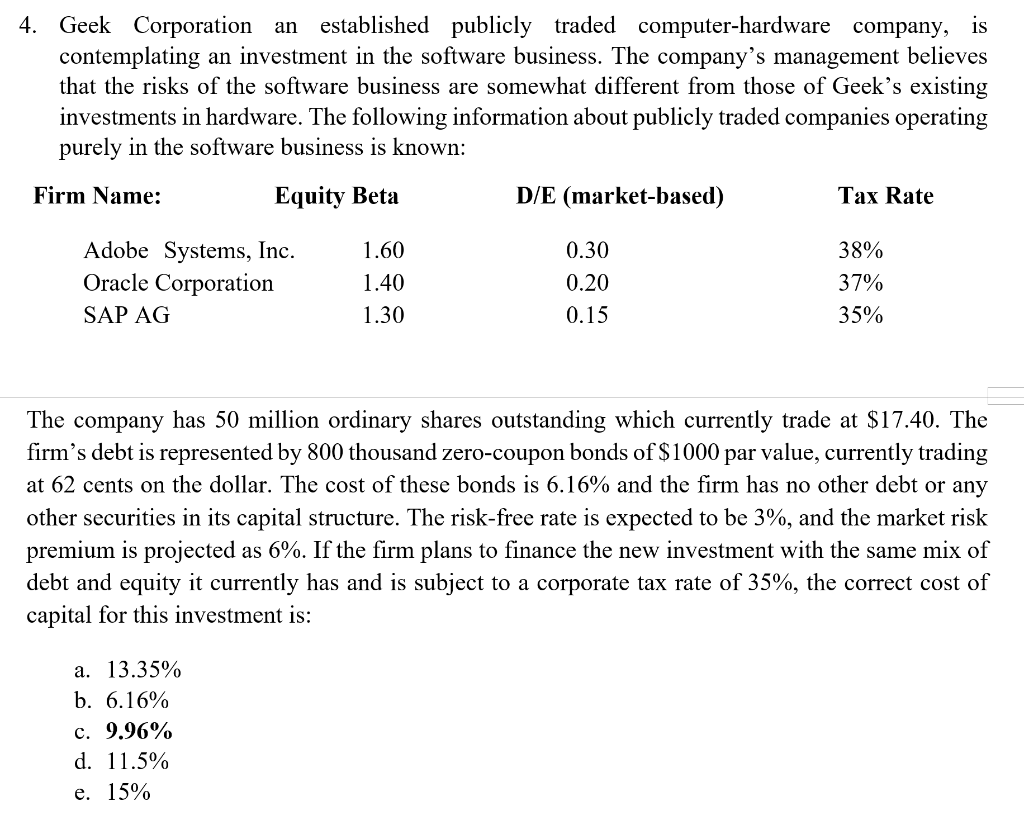 4. Geek Corporation an established publicly traded computer-hardware company, is contemplating an investment in the software business. The company's management believes that the risks of the software business are somewhat different from those of Geek's existing investments in hardware. The following information about publicly traded companies operating purely in the software business is known:

| Firm Name: | Equity Beta | D/E (market-based) | Tax Rate |
|---|---|---|---|
| Adobe Systems, Inc. | 1.60 | 0.30 | 38% |
| Oracle Corporation | 1.40 | 0.20 | 37% |
| SAP AG | 1.30 | 0.15 | 35% |

The company has 50 million ordinary shares outstanding which currently trade at \$17.40. The firm's debt is represented by 800 thousand zero-coupon bonds of \$1000 par value, currently trading at 62 cents on the dollar. The cost of these bonds is 6.16% and the firm has no other debt or any other securities in its capital structure. The risk-free rate is expected to be 3%, and the market risk premium is projected as 6%. If the firm plans to finance the new investment with the same mix of debt and equity it currently has and is subject to a corporate tax rate of 35%, the correct cost of capital for this investment is:

a. 13.35%
b. 6.16%
c. 9.96%
d. 11.5%
e. 15%